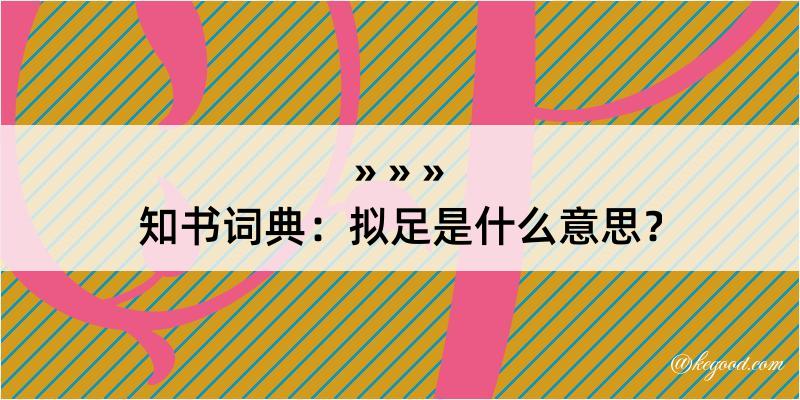 » » »
知书词典：拟足是什么意思？

@kegood.com